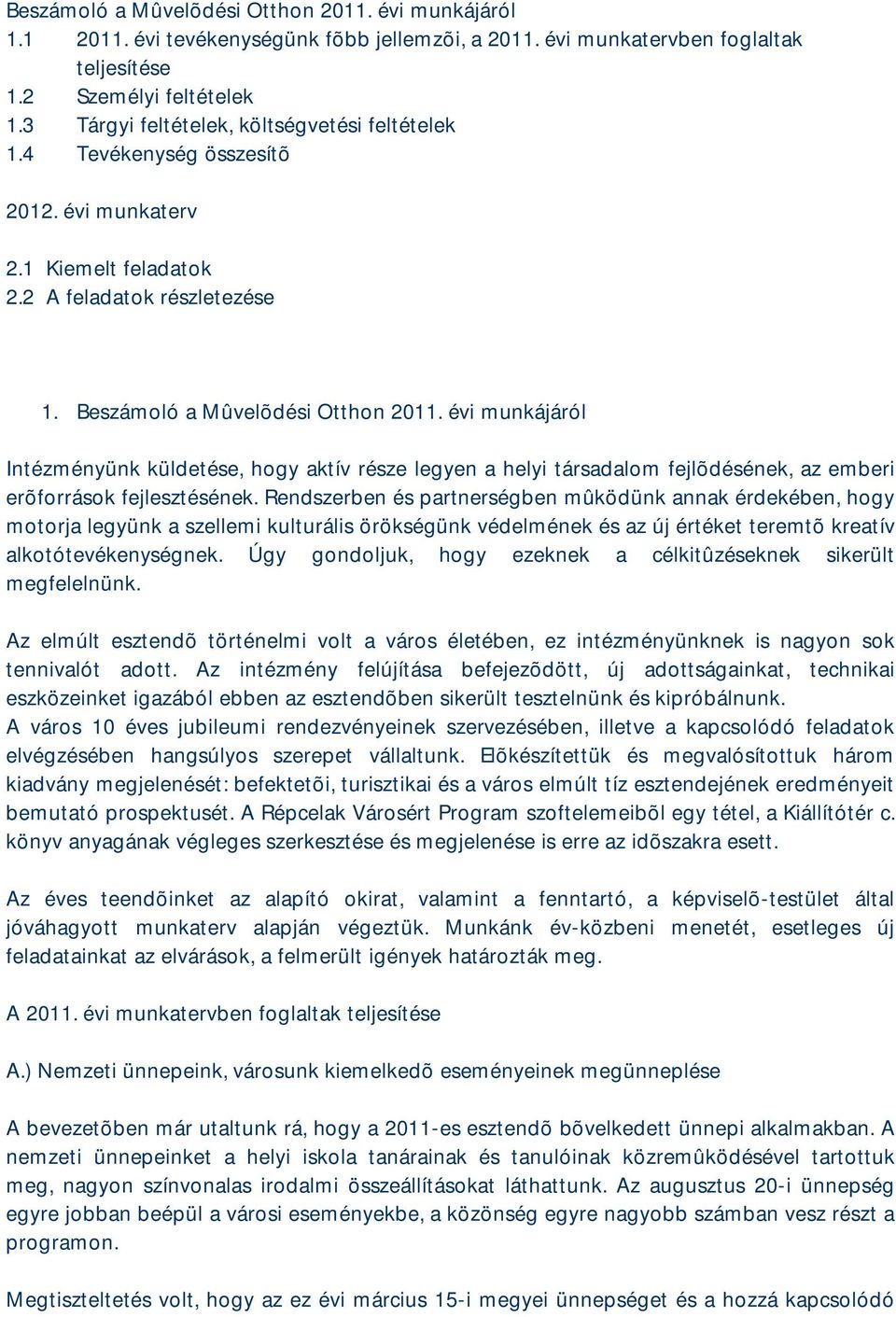 Beszámoló a Mûvelõdési Otthon 2011. évi munkájáról
1.1 2011. évi tevékenységünk fõbb jellemzõi, a 2011. évi munkatervben foglaltak teljesítése
1.2 Személyi feltételek
1.3 Tárgyi feltételek, költségvetési feltételek
1.4 Tevékenység összesítõ

2012. évi munkaterv

2.1 Kiemelt feladatok
2.2 A feladatok részletezése

1. Beszámoló a Mûvelõdési Otthon 2011. évi munkájáról

Intézményünk küldetése, hogy aktív része legyen a helyi társadalom fejlõdésének, az emberi erõforrások fejlesztésének. Rendszerben és partnerségben mûködünk annak érdekében, hogy motorja legyünk a szellemi kulturális örökségünk védelmének és az új értéket teremtõ kreatív alkotótevékenységnek. Úgy gondoljuk, hogy ezeknek a célkitûzéseknek sikerült megfelelnünk.

Az elmúlt esztendõ történelmi volt a város életében, ez intézményünknek is nagyon sok tennivalót adott. Az intézmény felújítása befejezõdött, új adottságainkat, technikai eszközeinket igazából ebben az esztendõben sikerült tesztelnünk és kipróbálnunk.
A város 10 éves jubileumi rendezvényeinek szervezésében, illetve a kapcsolódó feladatok elvégzésében hangsúlyos szerepet vállaltunk. Elõkészítettük és megvalósítottuk három kiadvány megjelenését: befektetõi, turisztikai és a város elmúlt tíz esztendejének eredményeit bemutató prospektusét. A Répcelak Városért Program szoftelemeibõl egy tétel, a Kiállítótér c. könyv anyagának végleges szerkesztése és megjelenése is erre az idõszakra esett.

Az éves teendõinket az alapító okirat, valamint a fenntartó, a képviselõ-testület által jóváhagyott munkaterv alapján végeztük. Munkánk év-közbeni menetét, esetleges új feladatainkat az elvárások, a felmerült igények határozták meg.

A 2011. évi munkatervben foglaltak teljesítése

A.) Nemzeti ünnepeink, városunk kiemelkedõ eseményeinek megünneplése

A bevezetõben már utaltunk rá, hogy a 2011-es esztendõ bõvelkedett ünnepi alkalmakban. A nemzeti ünnepeinket a helyi iskola tanárainak és tanulóinak közremûködésével tartottuk meg, nagyon színvonalas irodalmi összeállításokat láthattunk. Az augusztus 20-i ünnepség egyre jobban beépül a városi eseményekbe, a közönség egyre nagyobb számban vesz részt a programon.

Megtiszteltetés volt, hogy az ez évi március 15-i megyei ünnepséget és a hozzá kapcsolódó